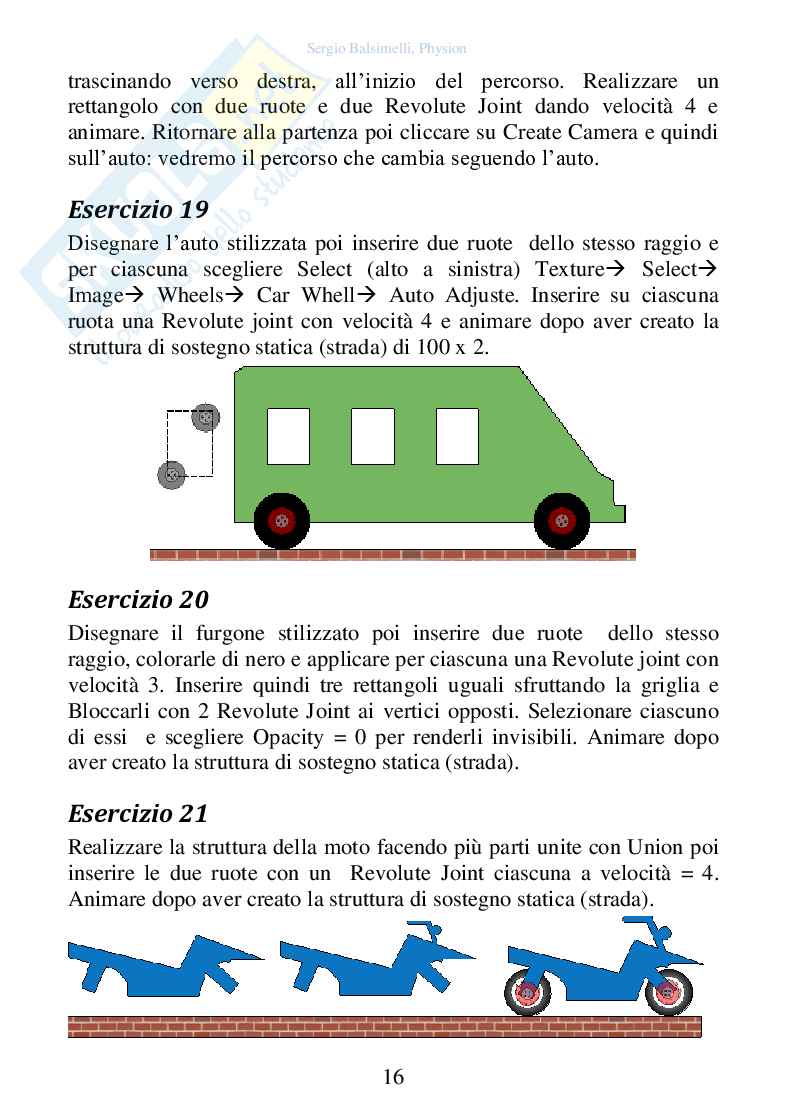 Sergio Balsimelli, Physion

trascinando verso destra, all'inizio del percorso. Realizzare un rettangolo con due ruote e due Revolute Joint dando velocità 4 e animare. Ritornare alla partenza poi cliccare su Create Camera e quindi sull'auto: vedremo il percorso che cambia seguendo l'auto.

Esercizio 19

Disegnare l'auto stilizzata poi inserire due ruote dello stesso raggio e per ciascuna scegliere Select (alto a sinistra) Texture→ Select→ Image→ Wheels→ Car Whell→ Auto Adjuste. Inserire su ciascuna ruota una Revolute joint con velocità 4 e animare dopo aver creato la struttura di sostegno statica (strada) di 100 x 2.

Esercizio 20

Disegnare il furgone stilizzato poi inserire due ruote dello stesso raggio, colorarle di nero e applicare per ciascuna una Revolute joint con velocità 3. Inserire quindi tre rettangoli uguali sfruttando la griglia e Bloccarli con 2 Revolute Joint ai vertici opposti. Selezionare ciascuno di essi e scegliere Opacity = 0 per renderli invisibili. Animare dopo aver creato la struttura di sostegno statica (strada).

Esercizio 21

Realizzare la struttura della moto facendo più parti unite con Union poi inserire le due ruote con un Revolute Joint ciascuna a velocità = 4. Animare dopo aver creato la struttura di sostegno statica (strada).

16